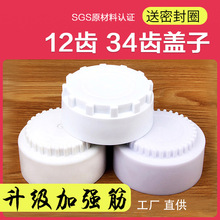 SGS原材料认证

送密封圈

12齿 34齿盖子

升级加强筋

工厂 直供